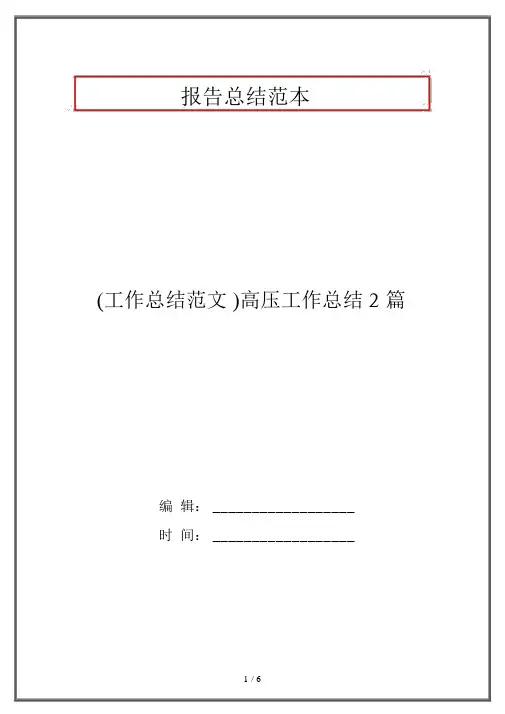 报告总结范本

(工作总结范文)高压工作总结2篇

编 辑：____

时 间：____

1 / 6